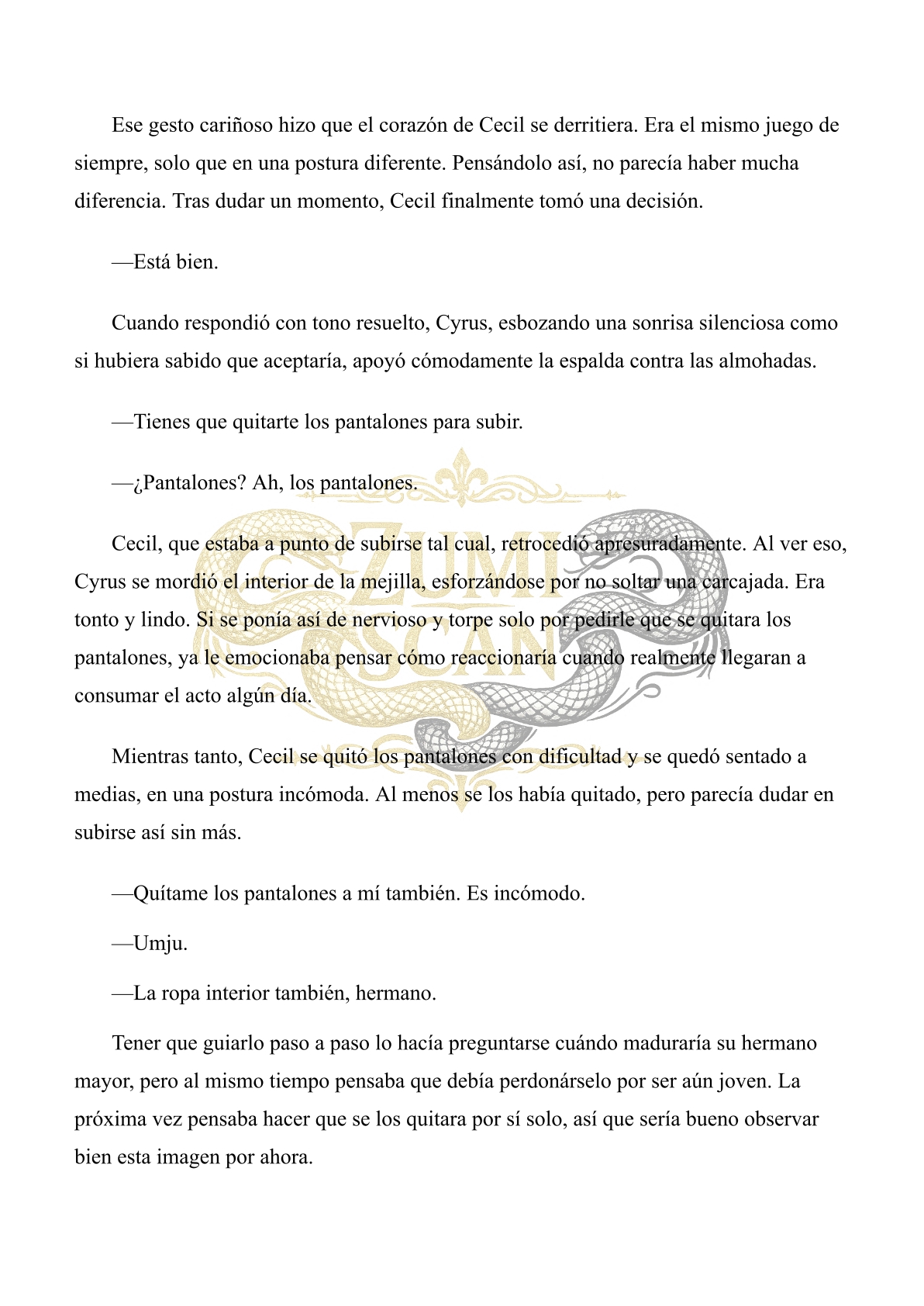 Ese gesto cariñoso hizo que el corazón de Cecil se derritiera. Era el mismo juego de siempre, solo que en una postura diferente. Pensándolo así, no parecía haber mucha diferencia. Tras dudar un momento, Cecil finalmente tomó una decisión.

—Está bien.

Cuando respondió con tono resuelto, Cyrus, esbozando una sonrisa silenciosa como si hubiera sabido que aceptaría, apoyó cómodamente la espalda contra las almohadas.

—Tienes que quitarte los pantalones para subir.

—¿Pantalones? Ah, los pantalones.

Cecil, que estaba a punto de subirse tal cual, retrocedió apresuradamente. Al ver eso, Cyrus se mordió el interior de la mejilla, esforzándose por no soltar una carcajada. Era tonto y lindo. Si se ponía así de nervioso y torpe solo por pedirle que se quitara los pantalones, ya le emocionaba pensar cómo reaccionaría cuando realmente llegaran a consumar el acto algún día.

Mientras tanto, Cecil se quitó los pantalones con dificultad y se quedó sentado a medias, en una postura incómoda. Al menos se los había quitado, pero parecía dudar en subirse así sin más.

—Quítame los pantalones a mí también. Es incómodo.

—Umju.

—La ropa interior también, hermano.

Tener que guiarlo paso a paso lo hacía preguntarse cuándo maduraría su hermano mayor, pero al mismo tiempo pensaba que debía perdonárselo por ser aún joven. La próxima vez pensaba hacer que se los quitara por sí solo, así que sería bueno observar bien esta imagen por ahora.

ZUMI SCAN